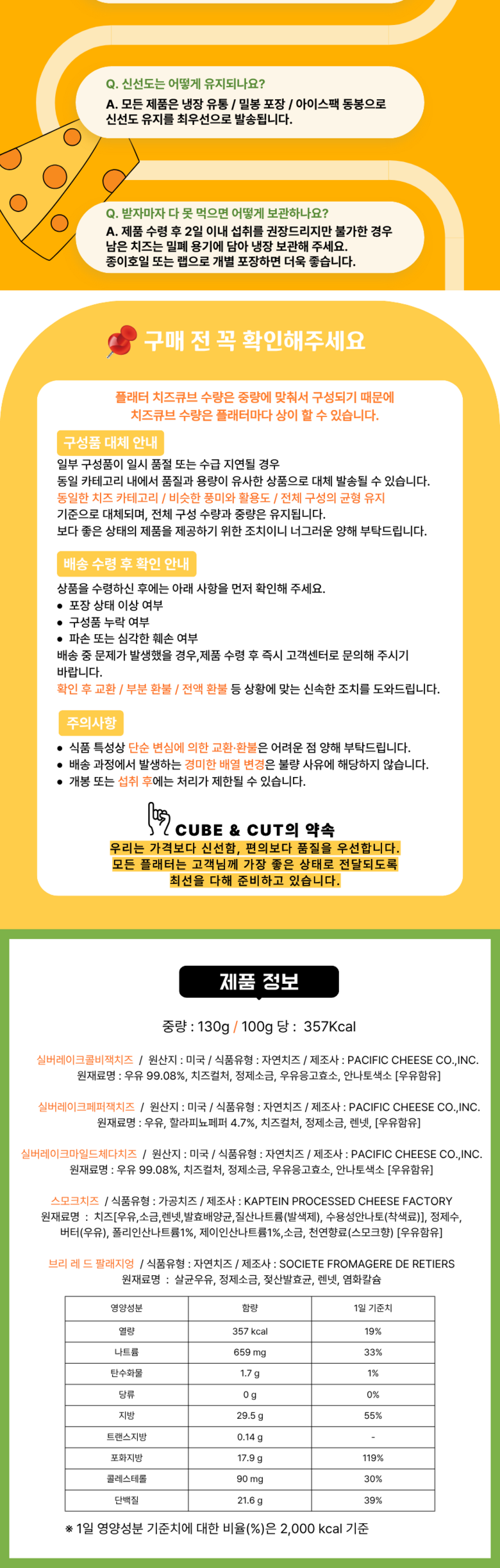 Q. 신선도는 어떻게 유지되나요?

A. 모든 제품은 냉장 유통 / 밀봉 포장 / 아이스팩 동봉으로 신선도 유지를 최우선으로 발송됩니다.

Q. 받자마자 다 못 먹으면 어떻게 보관하나요?

A. 제품 수령 후 2일 이내 섭취를 권장드리지만 불가한 경우 남은 치즈는 밀폐 용기에 담아 냉장 보관해 주세요. 종이호일 또는 랩으로 개별 포장하면 더욱 좋습니다.

구매 전 꼭 확인해주세요

플래터 치즈큐브 수량은 중량에 맞춰서 구성되기 때문에 치즈큐브 수량은 플래터마다 상이 할 수 있습니다.

구성품 대체 안내

일부 구성품이 일시 품절 또는 수급 지연될 경우
동일 카테고리 내에서 품질과 용량이 유사한 상품으로 대체 발송될 수 있습니다.
동일한 치즈 카테고리 / 비슷한 풍미와 활용도 / 전체 구성의 균형 유지
기준으로 대체되며, 전체 구성 수량과 중량은 유지됩니다.
보다 좋은 상태의 제품을 제공하기 위한 조치이니 너그러운 양해 부탁드립니다.

배송 수령 후 확인 안내

상품을 수령하신 후에는 아래 사항을 먼저 확인해 주세요.
• 포장 상태 이상 여부
• 구성품 누락 여부
• 파손 또는 심각한 훼손 여부
배송 중 문제가 발생했을 경우,제품 수령 후 즉시 고객센터로 문의해 주시기 바랍니다.
확인 후 교환 / 부분 환불 / 전액 환불 등 상황에 맞는 신속한 조치를 도와드립니다.

주의사항

• 식품 특성상 단순 변심에 의한 교환·환불은 어려운 점 양해 부탁드립니다.
• 배송 과정에서 발생하는 경미한 배열 변경은 불량 사유에 해당하지 않습니다.
• 개봉 또는 섭취 후에는 처리가 제한될 수 있습니다.

CUBE & CUT의 약속
우리는 가격보다 신선함, 편의보다 품질을 우선합니다.
모든 플래터는 고객님께 가장 좋은 상태로 전달되도록
최선을 다해 준비하고 있습니다.

제품 정보

중량 : 130g / 100g 당 : 357Kcal

실버레이크콜비잭치즈 / 원산지 : 미국 / 식품유형 : 자연치즈 / 제조사 : PACIFIC CHEESE CO.,INC.
원재료명 : 우유 99.08%, 치즈컬처, 정제소금, 우유응고효소, 안나토색소 [우유함유]

실버레이크페퍼잭치즈 / 원산지 : 미국 / 식품유형 : 자연치즈 / 제조사 : PACIFIC CHEESE CO.,INC.
원재료명 : 우유, 할라피뇨페퍼 4.7%, 치즈컬처, 정제소금, 렌넷, [우유함유]

실버레이크마일드체다치즈 / 원산지 : 미국 / 식품유형 : 자연치즈 / 제조사 : PACIFIC CHEESE CO.,INC.
원재료명 : 우유 99.08%, 치즈컬처, 정제소금, 우유응고효소, 안나토색소 [우유함유]

스모크치즈 / 식품유형 : 가공치즈 / 제조사 : KAPTEIN PROCESSED CHEESE FACTORY
원재료명 : 치즈[우유,소금,렌넷,발효배양균,질산나트륨(발색제), 수용성안나토(착색료)], 정제수, 버터(우유), 폴리인산나트륨1%, 제이인산나트륨1%,소금, 천연향료(스모크향) [우유함유]

브리 레 드 팔래지엉 / 식품유형 : 자연치즈 / 제조사 : SOCIETE FROMAGERE DE RETIERS
원재료명 : 살균우유, 정제소금, 젖산발효균, 렌넷, 염화칼슘

| 영양성분 | 함량 | 1일 기준치 |
|---|---|---|
| 열량 | 357 kcal | 19% |
| 나트륨 | 659 mg | 33% |
| 탄수화물 | 1.7 g | 1% |
| 당류 | 0 g | 0% |
| 지방 | 29.5 g | 55% |
| 트랜스지방 | 0.14 g | - |
| 포화지방 | 17.9 g | 119% |
| 콜레스테롤 | 90 mg | 30% |
| 단백질 | 21.6 g | 39% |

※ 1일 영양성분 기준치에 대한 비율(%)은 2,000 kcal 기준